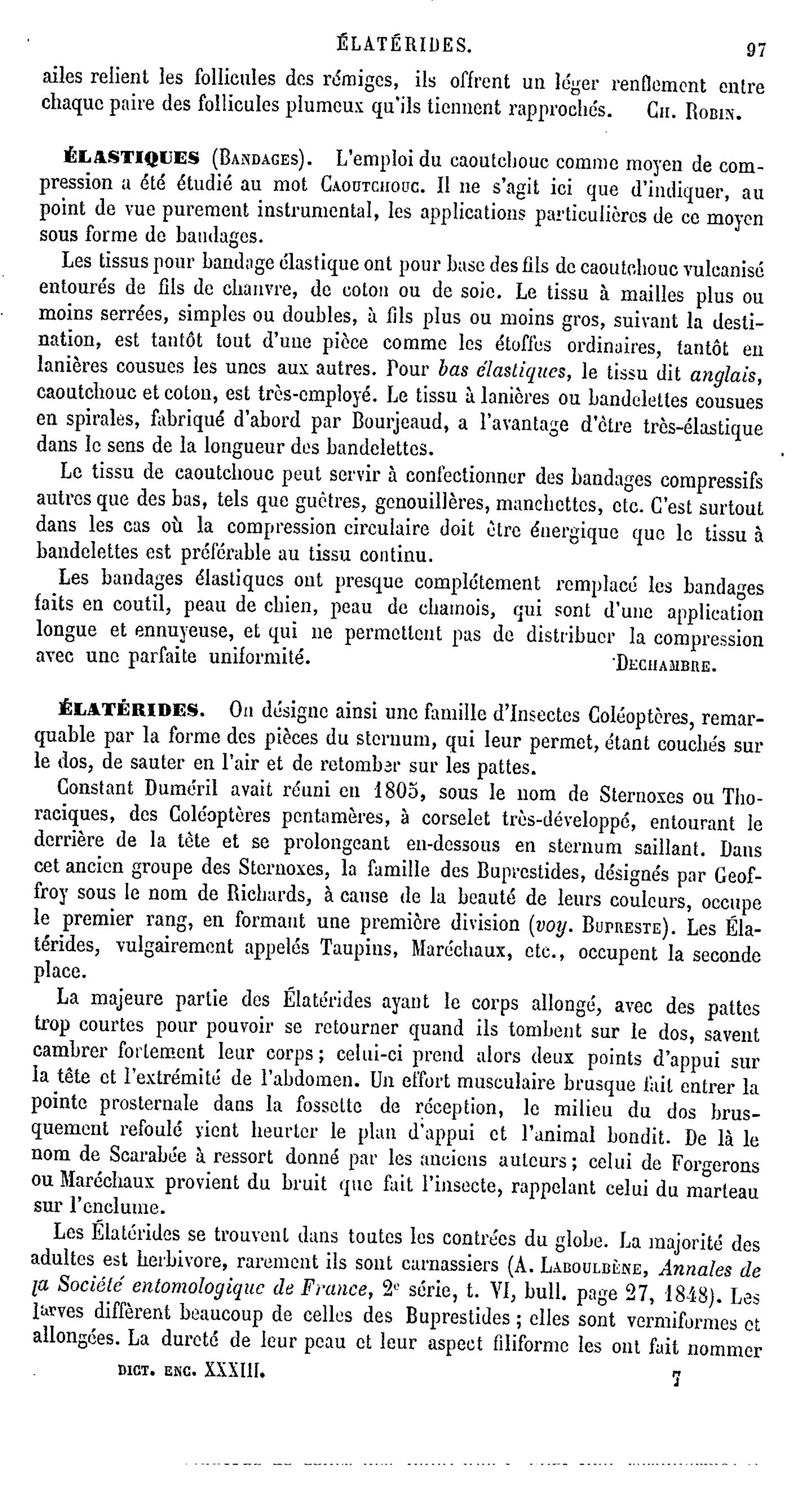 ÉLATÉRIDES. 97

ailes relient les follicules des rémiges, ils offrent un léger renflement entre chaque paire des follicules plumeux qu'ils tiennent rapprochés. Ch. Robin.

ÉLASTIQUES (Bandages). L'emploi du caoutchouc comme moyen de compression a été étudié au mot Caoutchouc. Il ne s'agit ici que d'indiquer, au point de vue purement instrumental, les applications particulières de ce moyen sous forme de bandages.

Les tissus pour bandage élastique ont pour base des fils de caoutchouc vulcanisé entourés de fils de chanvre, de coton ou de soie. Le tissu à mailles plus ou moins serrées, simples ou doubles, à fils plus ou moins gros, suivant la destination, est tantôt tout d'une pièce comme les étoffes ordinaires, tantôt en lanières cousues les unes aux autres. Pour bas élastiques, le tissu dit anglais, caoutchouc et coton, est très-employé. Le tissu à lanières ou bandelettes cousues en spirales, fabriqué d'abord par Bourjeaud, a l'avantage d'être très-élastique dans le sens de la longueur des bandelettes.

Le tissu de caoutchouc peut servir à confectionner des bandages compressifs autres que des bas, tels que guêtres, genouillères, manchettes, etc. C'est surtout dans les cas où la compression circulaire doit être énergique que le tissu à bandelettes est préférable au tissu continu.

Les bandages élastiques ont presque complétement remplacé les bandages faits en coutil, peau de chien, peau de chamois, qui sont d'une application longue et ennuyeuse, et qui ne permettent pas de distribuer la compression avec une parfaite uniformité. Dechambre.

ÉLATÉRIDES. On désigne ainsi une famille d'Insectes Coléoptères, remarquable par la forme des pièces du sternum, qui leur permet, étant couchés sur le dos, de sauter en l'air et de retomber sur les pattes.

Constant Duméril avait réuni en 1805, sous le nom de Sternoxes ou Thoraciques, des Coléoptères pentamères, à corselet très-développé, entourant le derrière de la tête et se prolongeant en-dessous en sternum saillant. Dans cet ancien groupe des Sternoxes, la famille des Buprestides, désignés par Geoffroy sous le nom de Richards, à cause de la beauté de leurs couleurs, occupe le premier rang, en formant une première division (voy. Bupreste). Les Élatérides, vulgairement appelés Taupins, Maréchaux, etc., occupent la seconde place.

La majeure partie des Élatérides ayant le corps allongé, avec des pattes trop courtes pour pouvoir se retourner quand ils tombent sur le dos, savent cambrer fortement leur corps; celui-ci prend alors deux points d'appui sur la tête et l'extrémité de l'abdomen. Un effort musculaire brusque fait entrer la pointe prosternale dans la fossette de réception, le milieu du dos brusquement refoulé vient heurter le plan d'appui et l'animal bondit. De là le nom de Scarabée à ressort donné par les anciens auteurs; celui de Forgerons ou Maréchaux provient du bruit que fait l'insecte, rappelant celui du marteau sur l'enclume.

Les Élatérides se trouvent dans toutes les contrées du globe. La majorité des adultes est herbivore, rarement ils sont carnassiers (A. Laboulbène, Annales de la Société entomologique de France, 2e série, t. VI, bull. page 27, 1848). Les larves diffèrent beaucoup de celles des Buprestides; elles sont vermiformes et allongées. La dureté de leur peau et leur aspect filiforme les ont fait nommer

DICT. ENC. XXXIII. 7